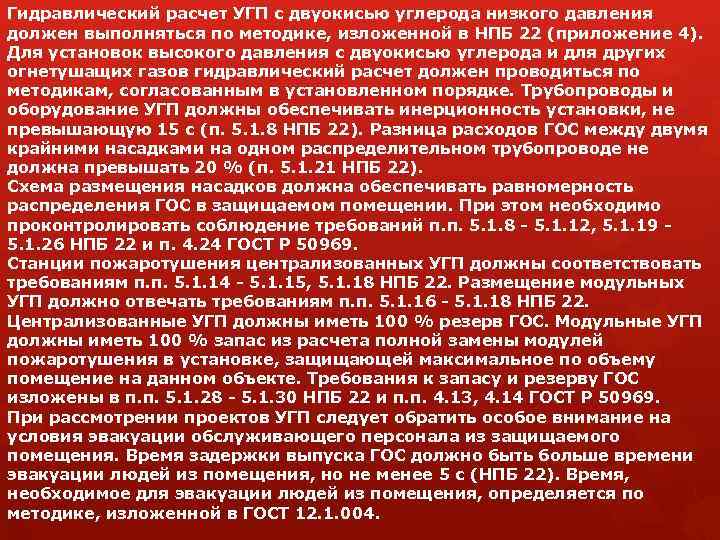 Гидравлический расчет УГП с двуокисью углерода низкого давления должен выполняться по методике, изложенной в НПБ 22 (приложение 4). Для установок высокого давления с двуокисью углерода и для других огнетушащих газов гидравлический расчет должен проводиться по методикам, согласованным в установленном порядке. Трубопроводы и оборудование УГП должны обеспечивать инерционность установки, не превышающую 15 с (п. 5.1.8 НПБ 22). Разница расходов ГОС между двумя крайними насадками на одном распределительном трубопроводе не должна превышать 20 % (п. 5.1.21 НПБ 22).
Схема размещения насадков должна обеспечивать равномерность распределения ГОС в защищаемом помещении. При этом необходимо проконтролировать соблюдение требований п.п. 5.1.8 - 5.1.12, 5.1.19 - 5.1.26 НПБ 22 и п. 4.24 ГОСТ Р 50969.
Станции пожаротушения централизованных УГП должны соответствовать требованиям п.п. 5.1.14 - 5.1.15, 5.1.18 НПБ 22. Размещение модульных УГП должно отвечать требованиям п.п. 5.1.16 - 5.1.18 НПБ 22.
Централизованные УГП должны иметь 100 % резерв ГОС. Модульные УГП должны иметь 100 % запас из расчета полной замены модулей пожаротушения в установке, защищающей максимальное по объему помещение на данном объекте. Требования к запасу и резерву ГОС изложены в п.п. 5.1.28 - 5.1.30 НПБ 22 и п.п. 4.13, 4.14 ГОСТ Р 50969.
При рассмотрении проектов УГП следует обратить особое внимание на условия эвакуации обслуживающего персонала из защищаемого помещения. Время задержки выпуска ГОС должно быть больше времени эвакуации людей из помещения, но не менее 5 с (НПБ 22). Время, необходимое для эвакуации людей из помещения, определяется по методике, изложенной в ГОСТ 12.1.004.